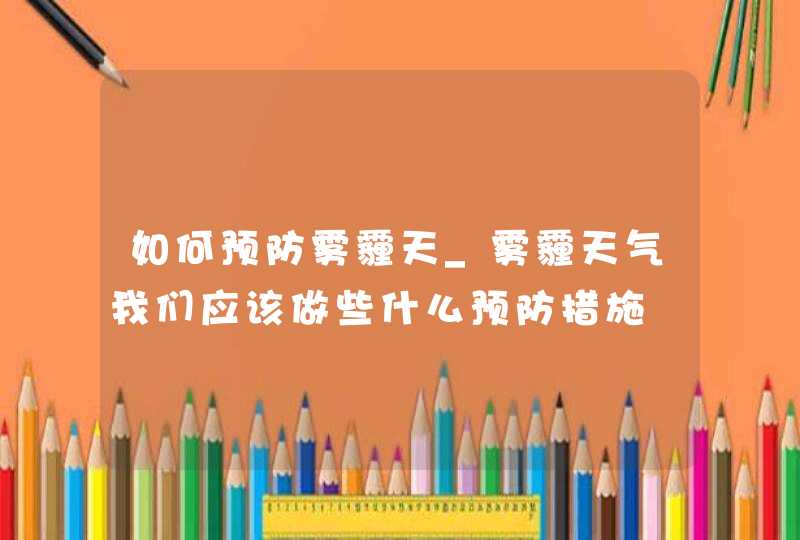 如何预防雾霾天_雾霾天气我们应该做些什么预防措施